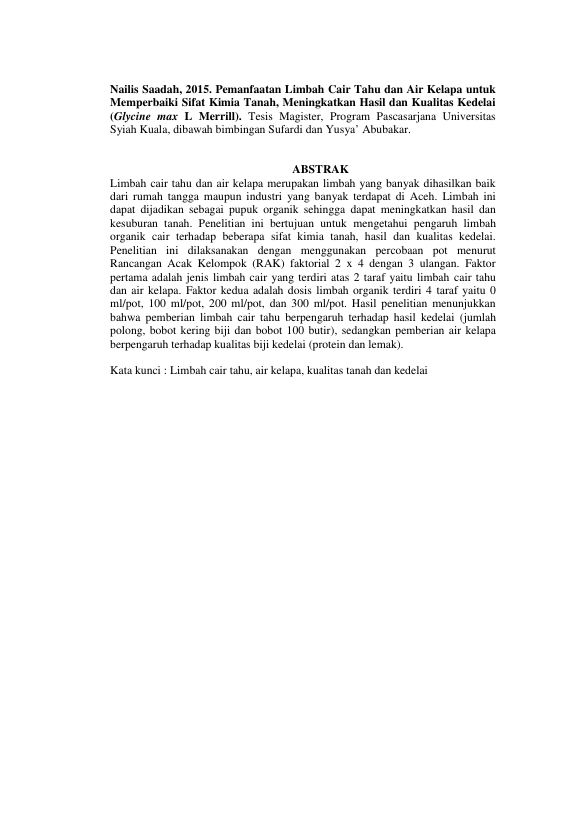 Nailis Saadah, 2015. Pemanfaatan Limbah Cair Tahu dan Air Kelapa untuk Memperbaiki Sifat Kimia Tanah, Meningkatkan Hasil dan Kualitas Kedelai (Glycine max L Merrill). Tesis Magister, Program Pascasarjana Universitas Syiah Kuala, dibawah bimbingan Sufardi dan Yusya' Abubakar.

ABSTRAK

Limbah cair tahu dan air kelapa merupakan limbah yang banyak dihasilkan baik dari rumah tangga maupun industri yang banyak terdapat di Aceh. Limbah ini dapat dijadikan sebagai pupuk organik sehingga dapat meningkatkan hasil dan kesuburan tanah. Penelitian ini bertujuan untuk mengetahui pengaruh limbah organik cair terhadap beberapa sifat kimia tanah, hasil dan kualitas kedelai. Penelitian ini dilaksanakan dengan menggunakan percobaan pot menurut Rancangan Acak Kelompok (RAK) faktorial 2 x 4 dengan 3 ulangan. Faktor pertama adalah jenis limbah cair yang terdiri atas 2 taraf yaitu limbah cair tahu dan air kelapa. Faktor kedua adalah dosis limbah organik terdiri 4 taraf yaitu 0 ml/pot, 100 ml/pot, 200 ml/pot, dan 300 ml/pot. Hasil penelitian menunjukkan bahwa pemberian limbah cair tahu berpengaruh terhadap hasil kedelai (jumlah polong, bobot kering biji dan bobot 100 butir), sedangkan pemberian air kelapa berpengaruh terhadap kualitas biji kedelai (protein dan lemak).

Kata kunci : Limbah cair tahu, air kelapa, kualitas tanah dan kedelai